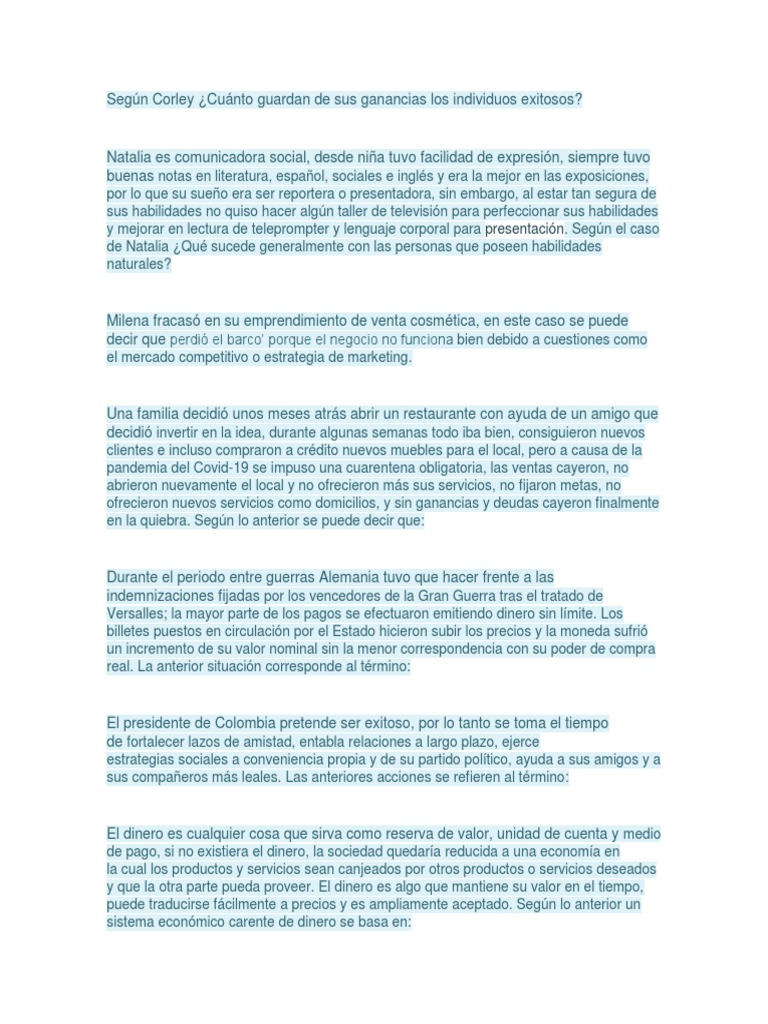 Según Corley ¿Cuánto guardan de sus ganancias los individuos exitosos?

Natalia es comunicadora social, desde niña tuvo facilidad de expresión, siempre tuvo buenas notas en literatura, español, sociales e inglés y era la mejor en las exposiciones, por lo que su sueño era ser reportera o presentadora, sin embargo, al estar tan segura de sus habilidades no quiso hacer algún taller de televisión para perfeccionar sus habilidades y mejorar en lectura de teleprompter y lenguaje corporal para presentación. Según el caso de Natalia ¿Qué sucede generalmente con las personas que poseen habilidades naturales?

Milena fracasó en su emprendimiento de venta cosmética, en este caso se puede decir que perdió el barco' porque el negocio no funciona bien debido a cuestiones como el mercado competitivo o estrategia de marketing.

Una familia decidió unos meses atrás abrir un restaurante con ayuda de un amigo que decidió invertir en la idea, durante algunas semanas todo iba bien, consiguieron nuevos clientes e incluso compraron a crédito nuevos muebles para el local, pero a causa de la pandemia del Covid-19 se impuso una cuarentena obligatoria, las ventas cayeron, no abrieron nuevamente el local y no ofrecieron más sus servicios, no fijaron metas, no ofrecieron nuevos servicios como domicilios, y sin ganancias y deudas cayeron finalmente en la quiebra. Según lo anterior se puede decir que:

Durante el periodo entre guerras Alemania tuvo que hacer frente a las indemnizaciones fijadas por los vencedores de la Gran Guerra tras el tratado de Versalles; la mayor parte de los pagos se efectuaron emitiendo dinero sin límite. Los billetes puestos en circulación por el Estado hicieron subir los precios y la moneda sufrió un incremento de su valor nominal sin la menor correspondencia con su poder de compra real. La anterior situación corresponde al término:

El presidente de Colombia pretende ser exitoso, por lo tanto se toma el tiempo de fortalecer lazos de amistad, entabla relaciones a largo plazo, ejerce estrategias sociales a conveniencia propia y de su partido político, ayuda a sus amigos y a sus compañeros más leales. Las anteriores acciones se refieren al término:

El dinero es cualquier cosa que sirva como reserva de valor, unidad de cuenta y medio de pago, si no existiera el dinero, la sociedad quedaría reducida a una economía en la cual los productos y servicios sean canjeados por otros productos o servicios deseados y que la otra parte pueda proveer. El dinero es algo que mantiene su valor en el tiempo, puede traducirse fácilmente a precios y es ampliamente aceptado. Según lo anterior un sistema económico carente de dinero se basa en: